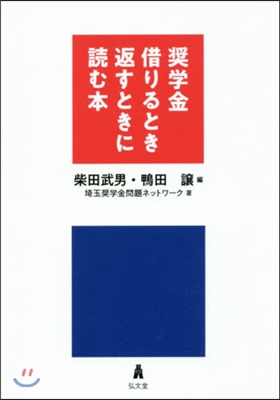 奨学金
借りるとき
返すときに
読む本

柴田武男・鴨田　譲 編
埼玉奨学金問題ネットワーク 著

弘文堂